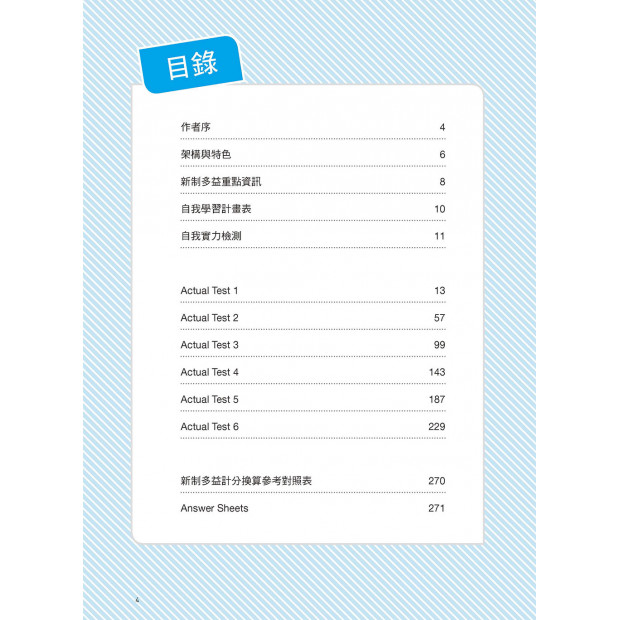 目錄

作者序 4

架構與特色 6

新制多益重點資訊 8

自我學習計畫表 10

自我實力檢測 11

Actual Test 1 13

Actual Test 2 57

Actual Test 3 99

Actual Test 4 143

Actual Test 5 187

Actual Test 6 229

新制多益計分換算參考對照表 270

Answer Sheets 271

4